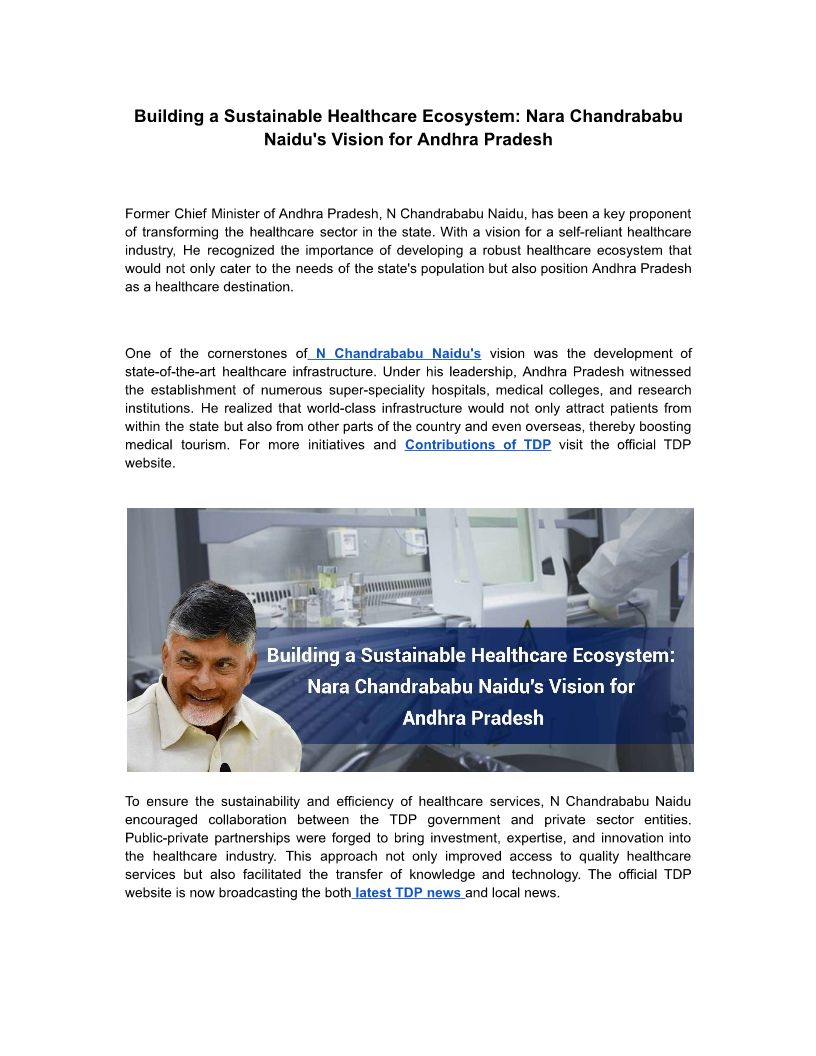 Building a Sustainable Healthcare Ecosystem: Nara Chandrababu Naidu's Vision for Andhra Pradesh

Former Chief Minister of Andhra Pradesh, N Chandrababu Naidu, has been a key proponent of transforming the healthcare sector in the state. With a vision for a self-reliant healthcare industry, He recognized the importance of developing a robust healthcare ecosystem that would not only cater to the needs of the state's population but also position Andhra Pradesh as a healthcare destination.

One of the cornerstones of N Chandrababu Naidu's vision was the development of state-of-the-art healthcare infrastructure. Under his leadership, Andhra Pradesh witnessed the establishment of numerous super-speciality hospitals, medical colleges, and research institutions. He realized that world-class infrastructure would not only attract patients from within the state but also from other parts of the country and even overseas, thereby boosting medical tourism. For more initiatives and Contributions of TDP visit the official TDP website.

Building a Sustainable Healthcare Ecosystem: Nara Chandrababu Naidu's Vision for Andhra Pradesh

To ensure the sustainability and efficiency of healthcare services, N Chandrababu Naidu encouraged collaboration between the TDP government and private sector entities. Public-private partnerships were forged to bring investment, expertise, and innovation into the healthcare industry. This approach not only improved access to quality healthcare services but also facilitated the transfer of knowledge and technology. The official TDP website is now broadcasting the both latest TDP news and local news.